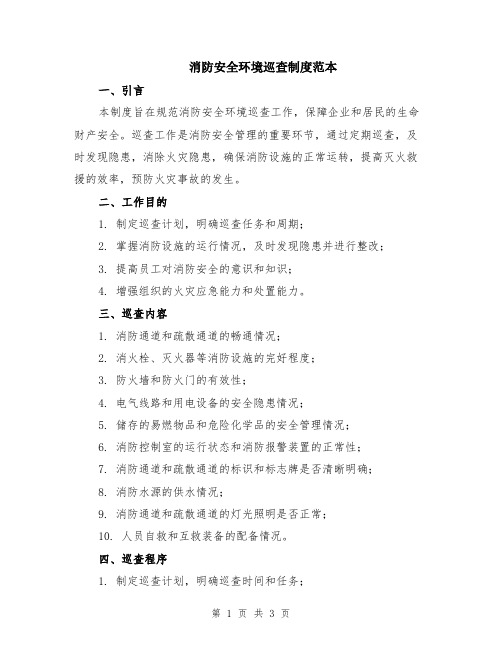 消防安全环境巡查制度范本

一、引言

本制度旨在规范消防安全环境巡查工作，保障企业和居民的生命财产安全。巡查工作是消防安全管理的重要环节，通过定期巡查，及时发现隐患，消除火灾隐患，确保消防设施的正常运转，提高灭火救援的效率，预防火灾事故的发生。

二、工作目的

1. 制定巡查计划，明确巡查任务和周期；

2. 掌握消防设施的运行情况，及时发现隐患并进行整改；

3. 提高员工对消防安全的意识和知识；

4. 增强组织的火灾应急能力和处置能力。

三、巡查内容

1. 消防通道和疏散通道的畅通情况；

2. 消火栓、灭火器等消防设施的完好程度；

3. 防火墙和防火门的有效性；

4. 电气线路和用电设备的安全隐患情况；

5. 储存的易燃物品和危险化学品的安全管理情况；

6. 消防控制室的运行状态和消防报警装置的正常性；

7. 消防通道和疏散通道的标识和标志牌是否清晰明确；

8. 消防水源的供水情况；

9. 消防通道和疏散通道的灯光照明是否正常；

10. 人员自救和互救装备的配备情况。

四、巡查程序

1. 制定巡查计划，明确巡查时间和任务；

第 1 页 共 3 页